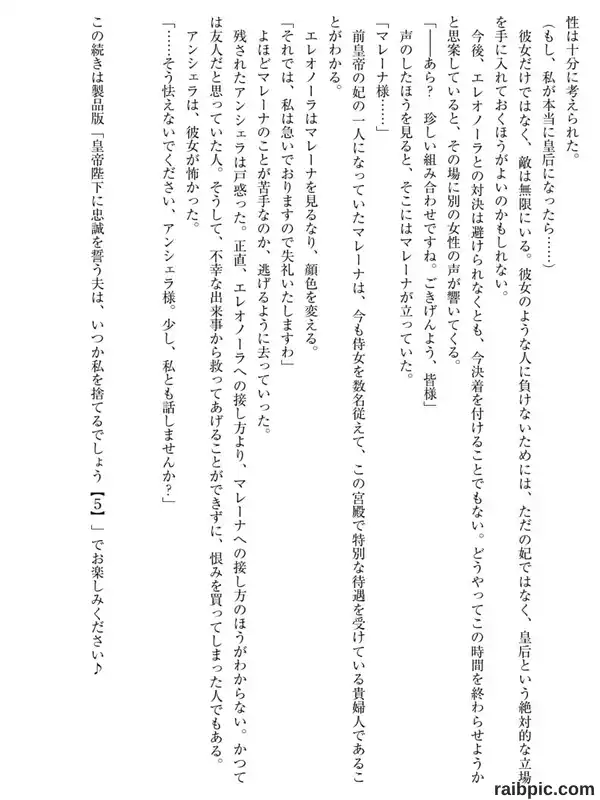 性は十分に考えられた。

（もし、私が本当に皇后になったら……）

彼女だけではなく、敵は無限にいる。彼女のような人に負けないためには、ただの妃ではなく、皇后という絶対的な立場を手に入れておくほうがよいのかもしれない。

今後、エレオノーラとの対決は避けられなくとも、今決着を付けることでもない。どうやってこの時間を終わらせようかと思案していると、その場に別の女性の声が響いてくる。

「――あら？　珍しい組み合わせですね。ごきげんよう、皆様」

声のしたほうを見ると、そこにはマレーナが立っていた。

「マレーナ様……」

前皇帝の妃の一人になっていたマレーナは、今も侍女を数名従えて、この宮殿で特別な待遇を受けている貴婦人であることがわかる。

エレオノーラはマレーナを見るなり、顔色を変える。

「それでは、私は急いでおりますので失礼いたしますわ」

よほどマレーナのことが苦手なのか、逃げるように去っていった。

残されたアンシェラは戸惑った。正直、エレオノーラへの接し方より、マレーナへの接し方のほうがわからない。かつては友人だと思っていた人。そうして、不幸な出来事から救ってあげることができずに、恨みを買ってしまった人でもある。

アンシェラは、彼女が怖かった。

「……そう怯えないでください、アンシェラ様。少し、私とも話しませんか？」

この続きは製品版「皇帝陛下に忠誠を誓う夫は、いつか私を捨てるでしょう【5】」でお楽しみください♪

raibpic.com